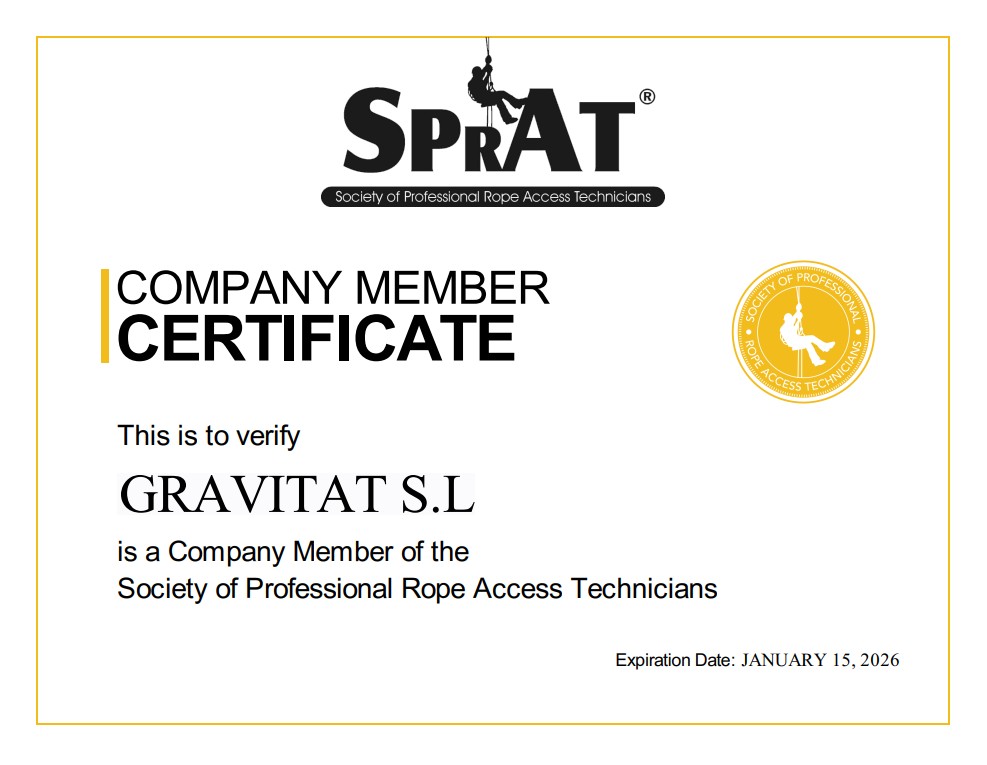 SPRAT®
Society of Professional Rope Access Technicians

COMPANY MEMBER
CERTIFICATE

SOCIETY OF PROFESSIONAL ROPE ACCESS TECHNICIANS

This is to verify

GRAVITAT S.L

is a Company Member of the
Society of Professional Rope Access Technicians

Expiration Date: JANUARY 15, 2026